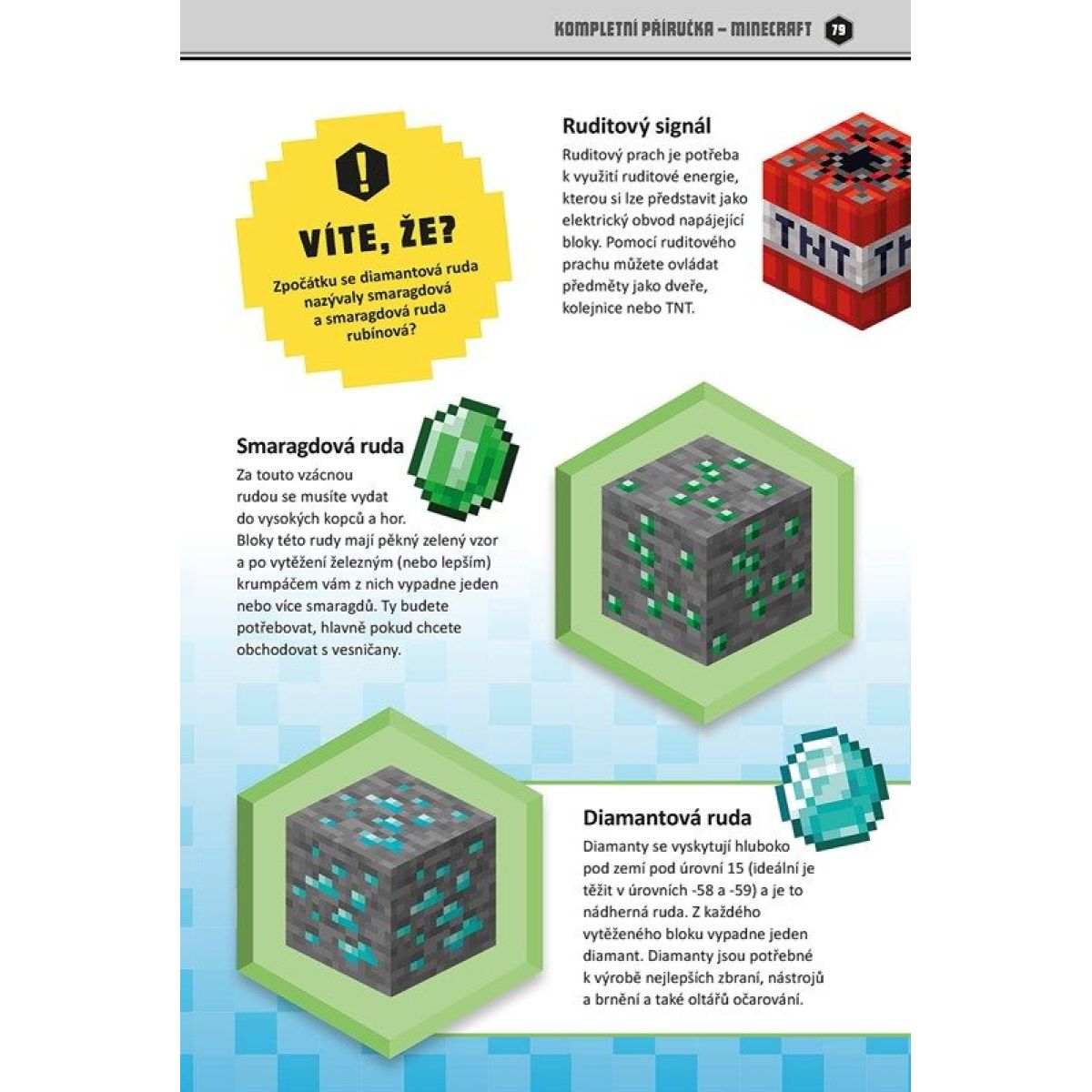 KOMPLETNÍ PŘÍRUČKA – MINECRAFT 79

!

VÍTE, ŽE?

Zpočátku se diamantová ruda nazývaly smaragdová a smaragdová ruda rubínová?

Ruditový signál

Ruditový prach je potřeba k využití ruditové energie, kterou si lze představit jako elektrický obvod napájející bloky. Pomocí ruditového prachu můžete ovládat předměty jako dveře, kolejnice nebo TNT.

TNT

Smaragdová ruda

Za touto vzácnou rudou se musíte vydat do vysokých kopců a hor. Bloky této rudy mají pěkný zelený vzor a po vytěžení železným (nebo lepším) krumpáčem vám z nich vypadne jeden nebo více smaragdů. Ty budete potřebovat, hlavně pokud chcete obchodovat s vesničany.

Diamantová ruda

Diamanty se vyskytují hluboko pod zemí pod úrovní 15 (ideální je těžit v úrovních -58 a -59) a je to nádherná ruda. Z každého vytěženého bloku vypadne jeden diamant. Diamanty jsou potřebné k výrobě nejlepších zbraní, nástrojů a brnění a také oltářů očarování.